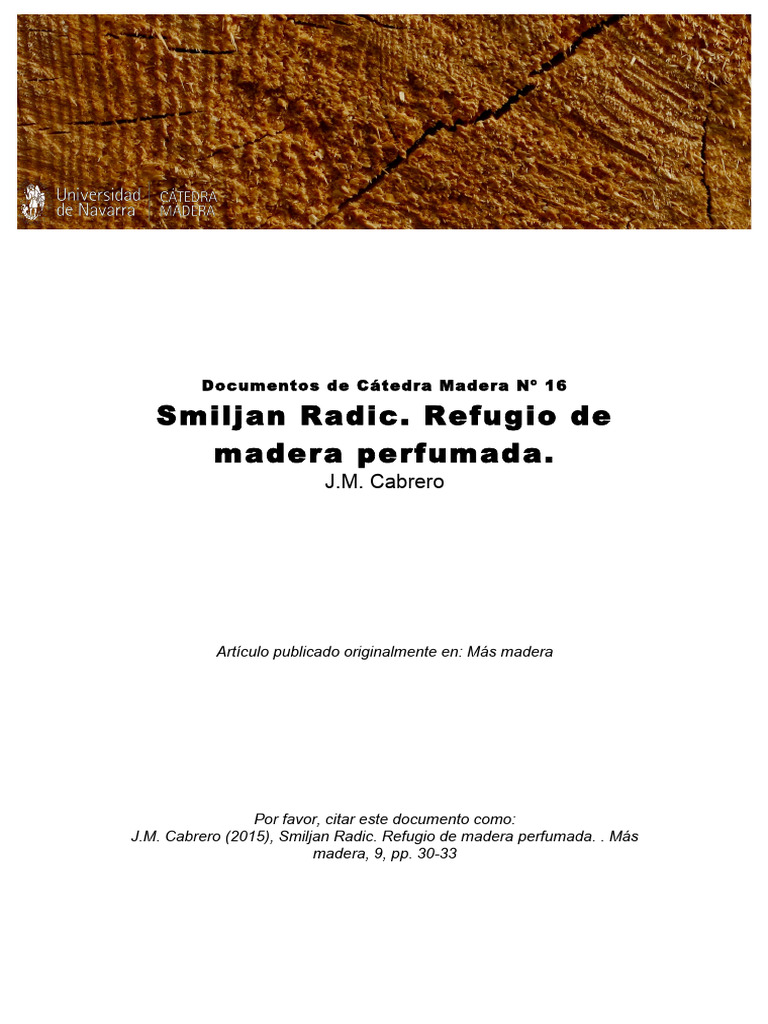 Universidad de Navarra CÁTEDRA MADERA

Documentos de Cátedra Madera Nº 16

Smiljan Radic. Refugio de madera perfumada.

J.M. Cabrero

Artículo publicado originalmente en: Más madera

Por favor, citar este documento como:
J.M. Cabrero (2015), Smiljan Radic. Refugio de madera perfumada. . Más madera, 9, pp. 30-33